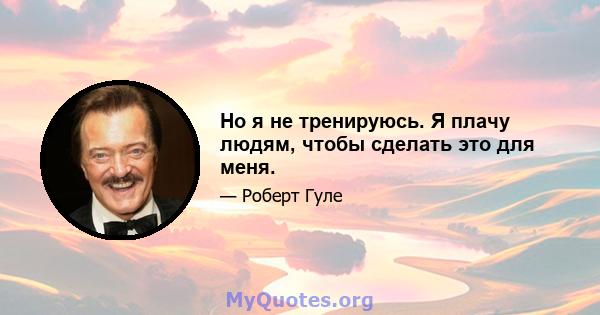 Но я не тренируюсь. Я плачу людям, чтобы сделать это для меня.

— Роберт Гуле

MyQuotes.org